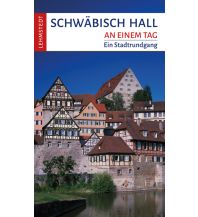 LEHMSTEDT

SCHWÄBISCH HALL
AN EINEM TAG
Ein Stadtrundgang